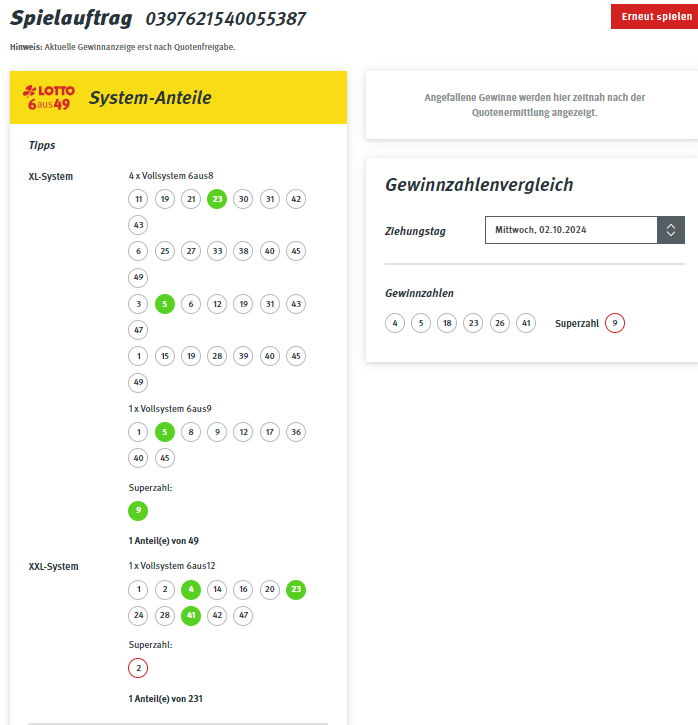 Spielauftrag 0397621540055387

Erneut spielen

Hinweis: Aktuelle Gewinnanzeige erst nach Quotenfreigabe.

LOTTO 6aus49 System-Anteile

Tipps

XL-System

4 x Vollsystem 6aus8

11 19 21 23 30 31 42 43

6 25 27 33 38 40 45 49

3 5 6 12 19 31 43 47

1 15 19 28 39 40 45 49

1 x Vollsystem 6aus9

1 5 8 9 12 17 36 40 45

Superzahl:

9

1 Anteil(e) von 49

XXL-System

1 x Vollsystem 6aus12

1 2 4 14 16 20 23 24 28 41 42 47

Superzahl:

2

1 Anteil(e) von 231

Angefallene Gewinne werden hier zeitnah nach der Quotenermittlung angezeigt.

Gewinnzahlenvergleich

Ziehungstag

Mittwoch, 02.10.2024

Gewinnzahlen

4 5 18 23 26 41

Superzahl 9